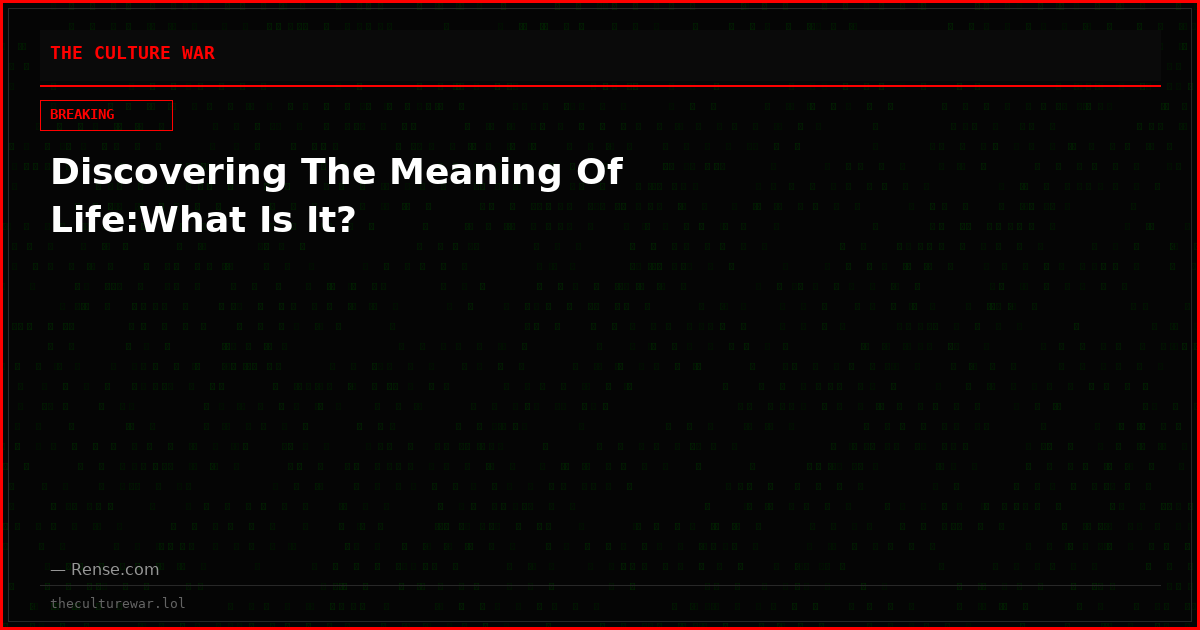 THE CULTURE WAR

BREAKING

Discovering The Meaning Of Life:What Is It?

— Rense.com

theculturewar.lol